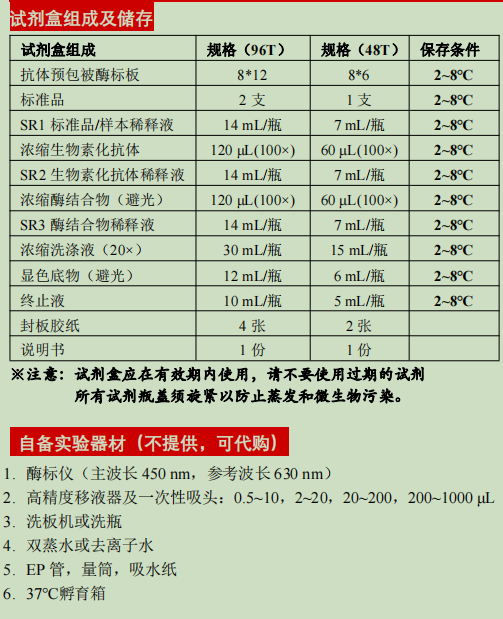 试剂盒组成及储存

| 试剂盒组成 | 规格（96T） | 规格（48T） | 保存条件 |
|---|---|---|---|
| 抗体预包被酶标板 | 8*12 | 8*6 | 2~8°C |
| 标准品 | 2 支 | 1 支 | 2~8°C |
| SR1 标准品/样本稀释液 | 14 mL/瓶 | 7 mL/瓶 | 2~8°C |
| 浓缩生物素化抗体 | 120 µL(100×) | 60 µL(100×) | 2~8°C |
| SR2 生物素化抗体稀释液 | 14 mL/瓶 | 7 mL/瓶 | 2~8°C |
| 浓缩酶结合物（避光） | 120 µL(100×) | 60 µL(100×) | 2~8°C |
| SR3 酶结合物稀释液 | 14 mL/瓶 | 7 mL/瓶 | 2~8°C |
| 浓缩洗涤液（20×） | 30 mL/瓶 | 15 mL/瓶 | 2~8°C |
| 显色底物（避光） | 12 mL/瓶 | 6 mL/瓶 | 2~8°C |
| 终止液 | 10 mL/瓶 | 5 mL/瓶 | 2~8°C |
| 封板胶纸 | 4 张 | 2 张 | |
| 说明书 | 1 份 | 1 份 | |

※注意：试剂盒应在有效期内使用，请不要使用过期的试剂
所有试剂瓶盖须旋紧以防止蒸发和微生物污染。

自备实验器材（不提供，可代购）

1. 酶标仪（主波长 450 nm，参考波长 630 nm）
2. 高精度移液器及一次性吸头：0.5~10，2~20，20~200，200~1000 µL
3. 洗板机或洗瓶
4. 双蒸水或去离子水
5. EP 管，量筒，吸水纸
6. 37°C孵育箱